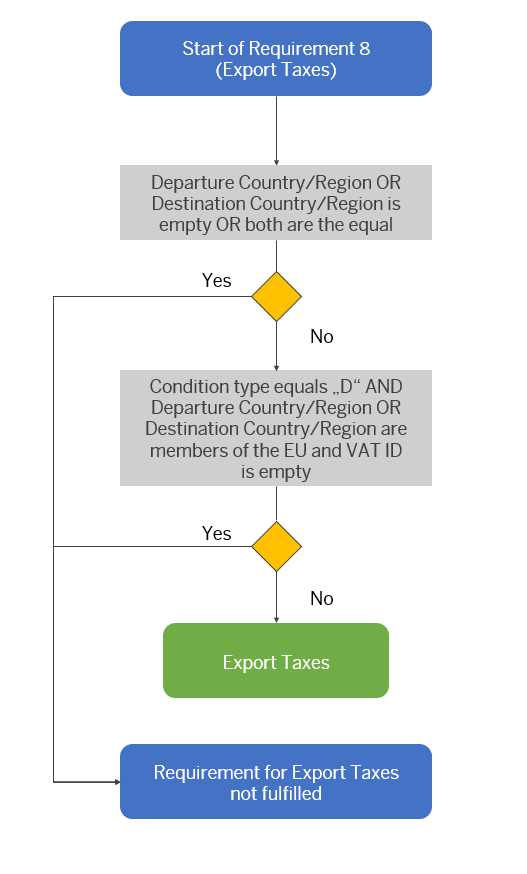 Start of Requirement 8
(Export Taxes)

Departure Country/Region OR Destination Country/Region is empty OR both are the equal

Yes

No

Condition type equals „D“ AND Departure Country/Region OR Destination Country/Region are members of the EU and VAT ID is empty

Yes

No

Export Taxes

Requirement for Export Taxes not fulfilled